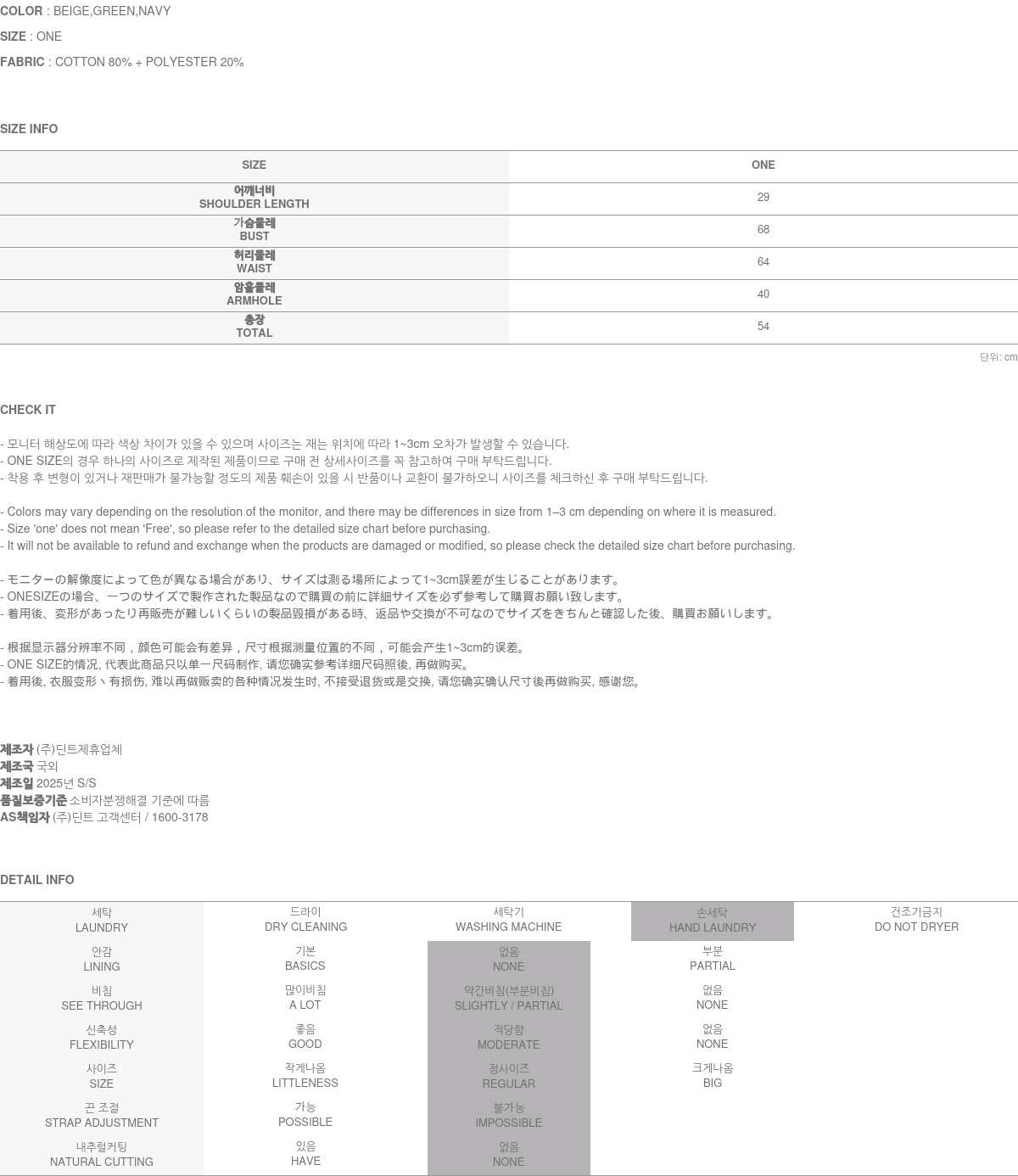 COLOR : BEIGE,GREEN,NAVY

SIZE : ONE

FABRIC : COTTON 80% + POLYESTER 20%

SIZE INFO

| SIZE | ONE |
|---|---|
| 어깨너비 SHOULDER LENGTH | 29 |
| 가슴둘레 BUST | 68 |
| 허리둘레 WAIST | 64 |
| 암홀둘레 ARMHOLE | 40 |
| 총장 TOTAL | 54 |

단위: cm

CHECK IT

- 모니터 해상도에 따라 색상 차이가 있을 수 있으며 사이즈는 재는 위치에 따라 1~3cm 오차가 발생할 수 있습니다.
- ONE SIZE의 경우 하나의 사이즈로 제작된 제품이므로 구매 전 상세사이즈를 꼭 참고하여 구매 부탁드립니다.
- 착용 후 변형이 있거나 재판매가 불가능할 정도의 제품 훼손이 있을 시 반품이나 교환이 불가하오니 사이즈를 체크하신 후 구매 부탁드립니다.

- Colors may vary depending on the resolution of the monitor, and there may be differences in size from 1–3 cm depending on where it is measured.
- Size 'one' does not mean 'Free', so please refer to the detailed size chart before purchasing.
- It will not be available to refund and exchange when the products are damaged or modified, so please check the detailed size chart before purchasing.

- モニターの解像度によって色が異なる場合があり、サイズは測る場所によって1~3cm誤差が生じることがあります。
- ONESIZEの場合、一つのサイズで製作された製品なので購買の前に詳細サイズを必ず参考して購買お願い致します。
- 着用後、変形があったり再販売が難しいくらいの製品毀損がある時、返品や交換が不可なのでサイズをきちんと確認した後、購買お願いします。

- 根据显示器分辨率不同，颜色可能会有差异，尺寸根据测量位置的不同，可能会产生1~3cm的误差。
- ONE SIZE的情况, 代表此商品只以单一尺码制作, 请您确实参考详细尺码照後, 再做购买。
- 着用後, 衣服变形丶有损伤, 难以再做贩卖的各种情况发生时, 不接受退货或是交换, 请您确实确认尺寸後再做购买, 感谢您。

제조자 (주)딘트제휴업체
제조국 국외
제조일 2025년 S/S
품질보증기준 소비자분쟁해결 기준에 따름
AS책임자 (주)딘트 고객센터 / 1600-3178

DETAIL INFO

| 세탁 LAUNDRY | 드라이 DRY CLEANING | 세탁기 WASHING MACHINE | 손세탁 HAND LAUNDRY | 건조기금지 DO NOT DRYER |
|---|---|---|---|---|
| 안감 LINING | 기본 BASICS | 없음 NONE | 부분 PARTIAL | |
| 비침 SEE THROUGH | 많이비침 A LOT | 약간비침(부분비침) SLIGHTLY / PARTIAL | 없음 NONE | |
| 신축성 FLEXIBILITY | 좋음 GOOD | 적당함 MODERATE | 없음 NONE | |
| 사이즈 SIZE | 작게나옴 LITTLENESS | 정사이즈 REGULAR | 크게나옴 BIG | |
| 끈 조절 STRAP ADJUSTMENT | 가능 POSSIBLE | 불가능 IMPOSSIBLE | | |
| 내추럴커팅 NATURAL CUTTING | 있음 HAVE | 없음 NONE | | |